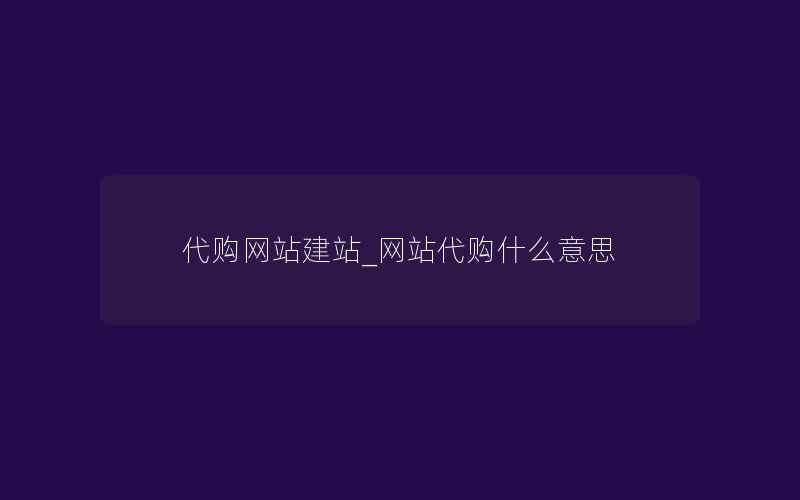 代购网站建站_网站代购什么意思